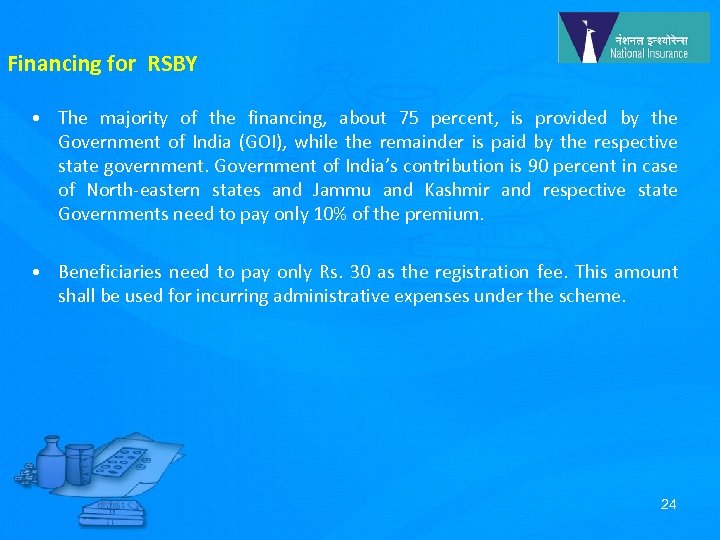 नेशनल इन्श्योरेन्स
National Insurance

Financing for RSBY

• The majority of the financing, about 75 percent, is provided by the Government of India (GOI), while the remainder is paid by the respective state government. Government of India's contribution is 90 percent in case of North-eastern states and Jammu and Kashmir and respective state Governments need to pay only 10% of the premium.

• Beneficiaries need to pay only Rs. 30 as the registration fee. This amount shall be used for incurring administrative expenses under the scheme.

24